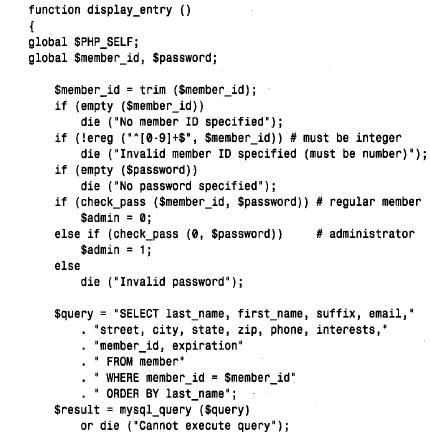 function display_entry ()
{
global $PHP_SELF;
global $member_id, $password;

    $member_id = trim ($member_id);
    if (empty ($member_id))
        die ("No member ID specified");
    if (!ereg ("^[0-9]+$", $member_id)) # must be integer
        die ("Invalid member ID specified (must be number)");
    if (empty ($password))
        die ("No password specified");
    if (check_pass ($member_id, $password)) # regular member
        $admin = 0;
    else if (check_pass (0, $password))     # administrator
        $admin = 1;
    else
        die ("Invalid password");

    $query = "SELECT last_name, first_name, suffix, email,"
        . "street, city, state, zip, phone, interests,"
        . "member_id, expiration"
        . " FROM member"
        . " WHERE member_id = $member_id"
        . " ORDER BY last_name";
    $result = mysql_query ($query)
        or die ("Cannot execute query");